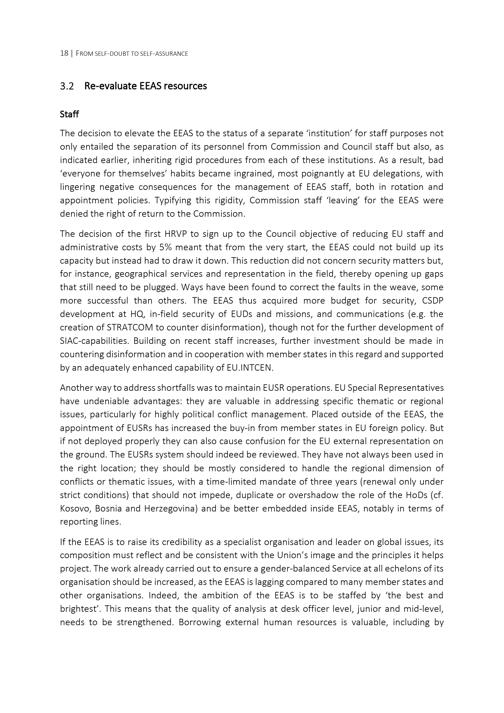 18 | FROM SELF-DOUBT TO SELF-ASSURANCE

3.2 Re-evaluate EEAS resources

Staff

The decision to elevate the EEAS to the status of a separate 'institution' for staff purposes not only entailed the separation of its personnel from Commission and Council staff but also, as indicated earlier, inheriting rigid procedures from each of these institutions. As a result, bad 'everyone for themselves' habits became ingrained, most poignantly at EU delegations, with lingering negative consequences for the management of EEAS staff, both in rotation and appointment policies. Typifying this rigidity, Commission staff 'leaving' for the EEAS were denied the right of return to the Commission.

The decision of the first HRVP to sign up to the Council objective of reducing EU staff and administrative costs by 5% meant that from the very start, the EEAS could not build up its capacity but instead had to draw it down. This reduction did not concern security matters but, for instance, geographical services and representation in the field, thereby opening up gaps that still need to be plugged. Ways have been found to correct the faults in the weave, some more successful than others. The EEAS thus acquired more budget for security, CSDP development at HQ, in-field security of EUDs and missions, and communications (e.g. the creation of STRATCOM to counter disinformation), though not for the further development of SIAC-capabilities. Building on recent staff increases, further investment should be made in countering disinformation and in cooperation with member states in this regard and supported by an adequately enhanced capability of EU.INTCEN.

Another way to address shortfalls was to maintain EUSR operations. EU Special Representatives have undeniable advantages: they are valuable in addressing specific thematic or regional issues, particularly for highly political conflict management. Placed outside of the EEAS, the appointment of EUSRs has increased the buy-in from member states in EU foreign policy. But if not deployed properly they can also cause confusion for the EU external representation on the ground. The EUSRs system should indeed be reviewed. They have not always been used in the right location; they should be mostly considered to handle the regional dimension of conflicts or thematic issues, with a time-limited mandate of three years (renewal only under strict conditions) that should not impede, duplicate or overshadow the role of the HoDs (cf. Kosovo, Bosnia and Herzegovina) and be better embedded inside EEAS, notably in terms of reporting lines.

If the EEAS is to raise its credibility as a specialist organisation and leader on global issues, its composition must reflect and be consistent with the Union's image and the principles it helps project. The work already carried out to ensure a gender-balanced Service at all echelons of its organisation should be increased, as the EEAS is lagging compared to many member states and other organisations. Indeed, the ambition of the EEAS is to be staffed by 'the best and brightest'. This means that the quality of analysis at desk officer level, junior and mid-level, needs to be strengthened. Borrowing external human resources is valuable, including by